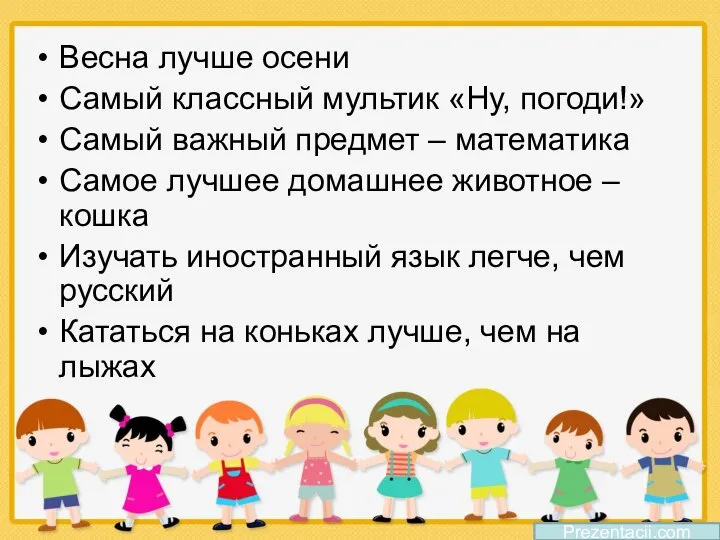 • Весна лучше осени
• Самый классный мультик «Ну, погоди!»
• Самый важный предмет – математика
• Самое лучшее домашнее животное – кошка
• Изучать иностранный язык легче, чем русский
• Кататься на коньках лучше, чем на лыжах

Prezentacii.com